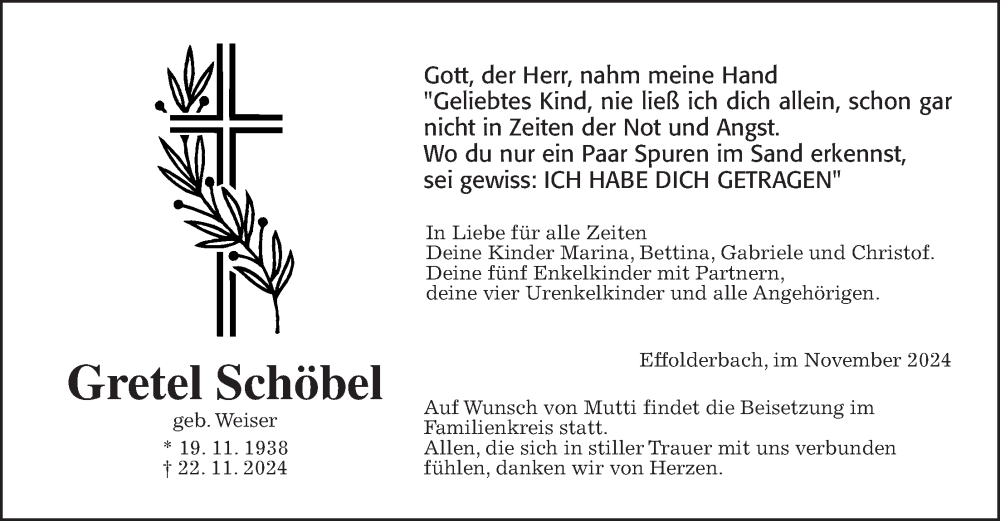 Gott, der Herr, nahm meine Hand
"Geliebtes Kind, nie ließ ich dich allein, schon gar nicht in Zeiten der Not und Angst.
Wo du nur ein Paar Spuren im Sand erkennst,
sei gewiss: ICH HABE DICH GETRAGEN"

In Liebe für alle Zeiten
Deine Kinder Marina, Bettina, Gabriele und Christof.
Deine fünf Enkelkinder mit Partnern,
deine vier Urenkelkinder und alle Angehörigen.

Effolderbach, im November 2024

Gretel Schöbel
geb. Weiser
* 19. 11. 1938
† 22. 11. 2024

Auf Wunsch von Mutti findet die Beisetzung im Familienkreis statt.
Allen, die sich in stiller Trauer mit uns verbunden fühlen, danken wir von Herzen.